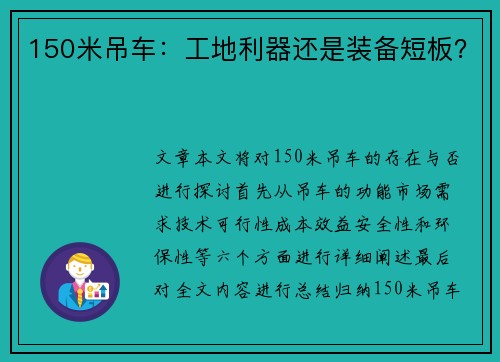 150米吊车：工地利器还是装备短板?

文章本文将对150米吊车的存在与否进行探讨首先从吊车的功能市场需求技术可行性成本效益安全性和环保性等六个方面进行详细阐述最后对全文内容进行总结归纳150米吊车